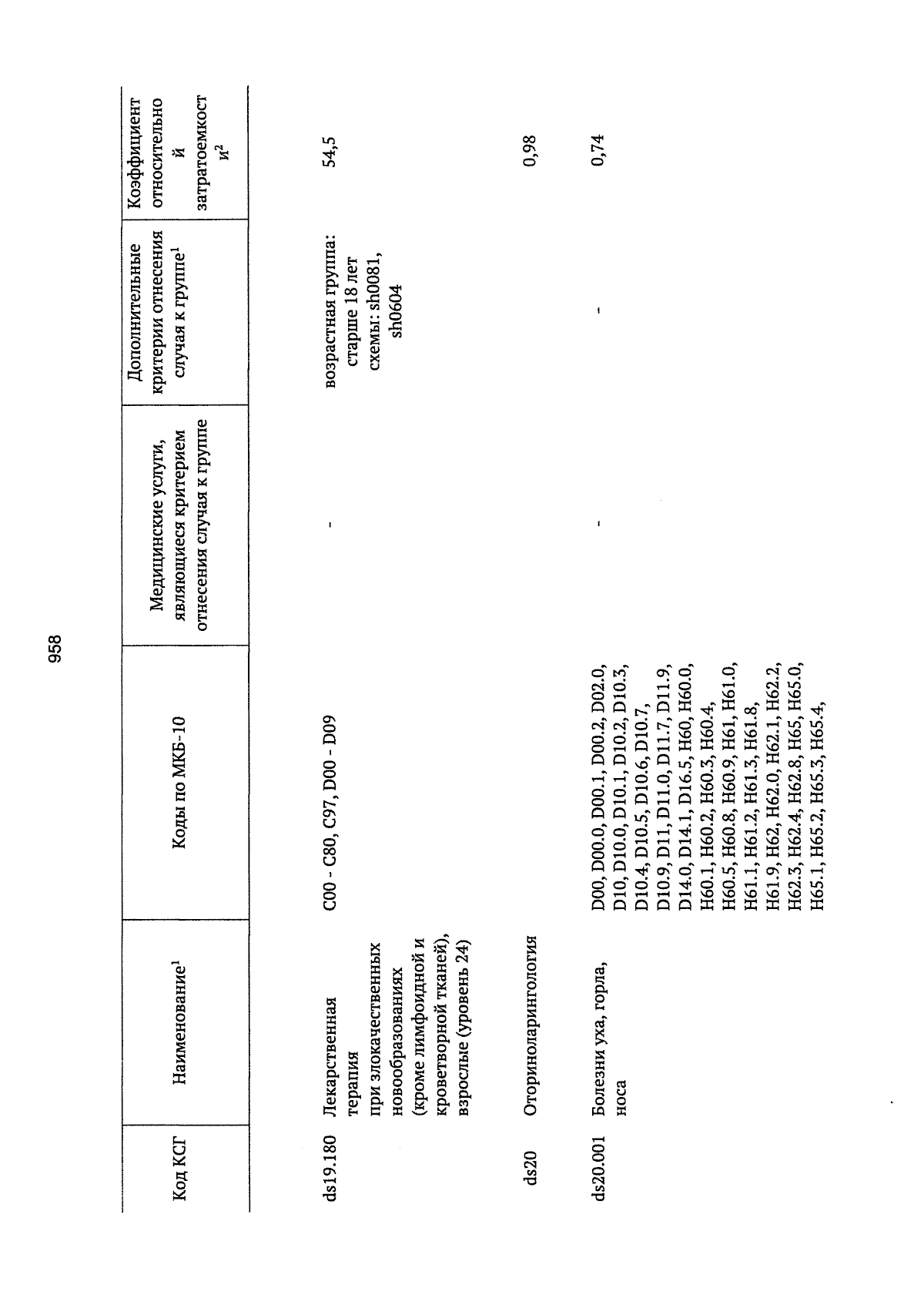 958

| Код КСГ | Наименование$^1$ | Коды по МКБ-10 | Медицинские услуги, являющиеся критерием отнесения случая к группе | Дополнительные критерии отнесения случая к группе$^1$ | Коэффициент относительной затратоемкости$^2$ |
|---|---|---|---|---|---|
| ds19.180 | Лекарственная терапия при злокачественных новообразованиях (кроме лимфоидной и кроветворной тканей), взрослые (уровень 24) | C00 - C80, C97, D00 - D09 | - | возрастная группа: старше 18 лет схемы: sh0081, sh0604 | 54,5 |
| ds20 | Оториноларингология | | | | 0,98 |
| ds20.001 | Болезни уха, горла, носа | D00, D00.0, D00.1, D00.2, D02.0, D10, D10.0, D10.1, D10.2, D10.3, D10.4, D10.5, D10.6, D10.7, D10.9, D11, D11.0, D11.7, D11.9, D14.0, D14.1, D16.5, H60, H60.0, H60.1, H60.2, H60.3, H60.4, H60.5, H60.8, H60.9, H61, H61.0, H61.1, H61.2, H61.3, H61.8, H61.9, H62, H62.0, H62.1, H62.2, H62.3, H62.4, H62.8, H65, H65.0, H65.1, H65.2, H65.3, H65.4, | - | - | 0,74 |